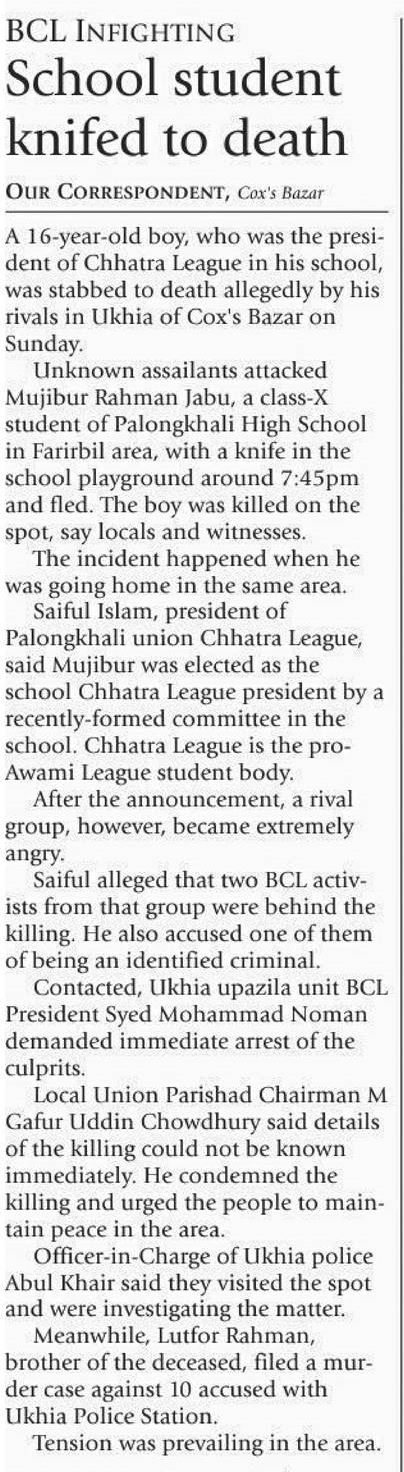 BCL INFIGHTING
School student knifed to death

OUR CORRESPONDENT, Cox's Bazar

A 16-year-old boy, who was the president of Chhatra League in his school, was stabbed to death allegedly by his rivals in Ukhia of Cox's Bazar on Sunday.

Unknown assailants attacked Mujibur Rahman Jabu, a class-X student of Palongkhali High School in Farirbil area, with a knife in the school playground around 7:45pm and fled. The boy was killed on the spot, say locals and witnesses.

The incident happened when he was going home in the same area.

Saiful Islam, president of Palongkhali union Chhatra League, said Mujibur was elected as the school Chhatra League president by a recently-formed committee in the school. Chhatra League is the pro-Awami League student body.

After the announcement, a rival group, however, became extremely angry.

Saiful alleged that two BCL activists from that group were behind the killing. He also accused one of them of being an identified criminal.

Contacted, Ukhia upazila unit BCL President Syed Mohammad Noman demanded immediate arrest of the culprits.

Local Union Parishad Chairman M Gafur Uddin Chowdhury said details of the killing could not be known immediately. He condemned the killing and urged the people to maintain peace in the area.

Officer-in-Charge of Ukhia police Abul Khair said they visited the spot and were investigating the matter.

Meanwhile, Lutfor Rahman, brother of the deceased, filed a murder case against 10 accused with Ukhia Police Station.

Tension was prevailing in the area.